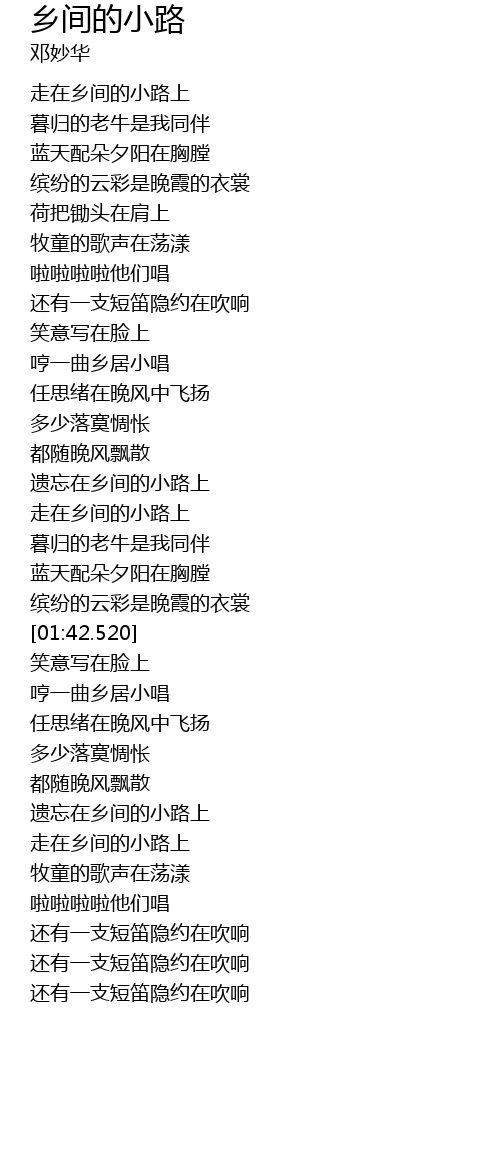 乡间的小路
邓妙华

走在乡间的小路上
暮归的老牛是我同伴
蓝天配朵夕阳在胸膛
缤纷的云彩是晚霞的衣裳
荷把锄头在肩上
牧童的歌声在荡漾
啦啦啦啦他们唱
还有一支短笛隐约在吹响
笑意写在脸上
哼一曲乡居小唱
任思绪在晚风中飞扬
多少落寞惆怅
都随晚风飘散
遗忘在乡间的小路上
走在乡间的小路上
暮归的老牛是我同伴
蓝天配朵夕阳在胸膛
缤纷的云彩是晚霞的衣裳
[01:42.520]
笑意写在脸上
哼一曲乡居小唱
任思绪在晚风中飞扬
多少落寞惆怅
都随晚风飘散
遗忘在乡间的小路上
走在乡间的小路上
牧童的歌声在荡漾
啦啦啦啦他们唱
还有一支短笛隐约在吹响
还有一支短笛隐约在吹响
还有一支短笛隐约在吹响